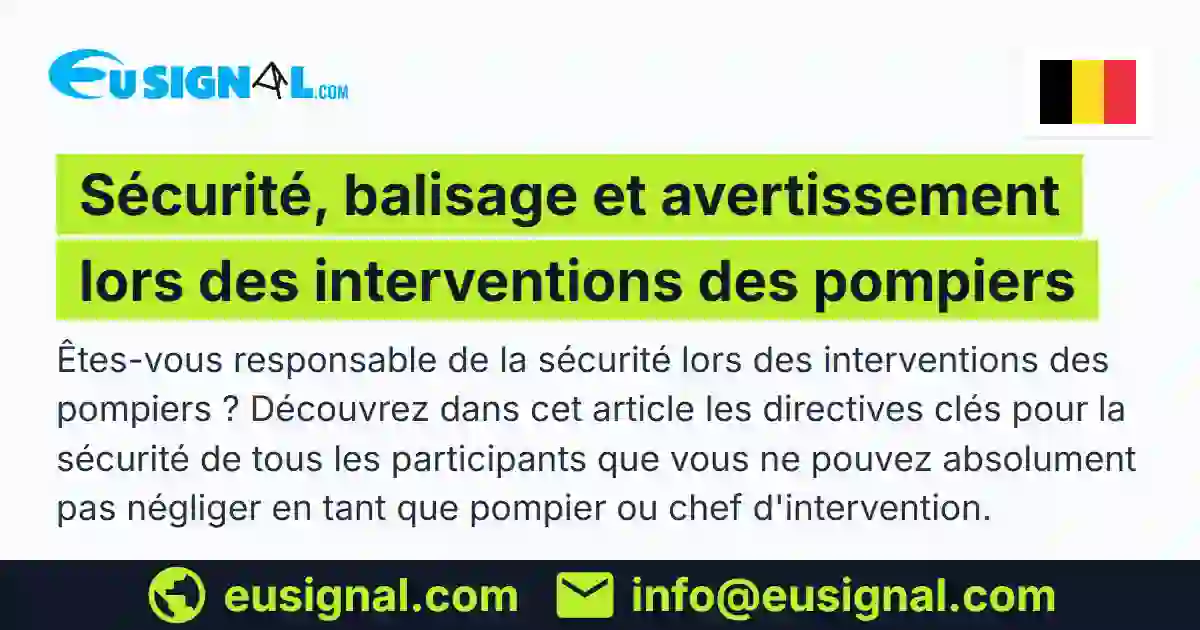 EUSIGNAL.COM

Sécurité, balisage et avertissement lors des interventions des pompiers

Êtes-vous responsable de la sécurité lors des interventions des pompiers ? Découvrez dans cet article les directives clés pour la sécurité de tous les participants que vous ne pouvez absolument pas négliger en tant que pompier ou chef d'intervention.

eusignal.com info@eusignal.com